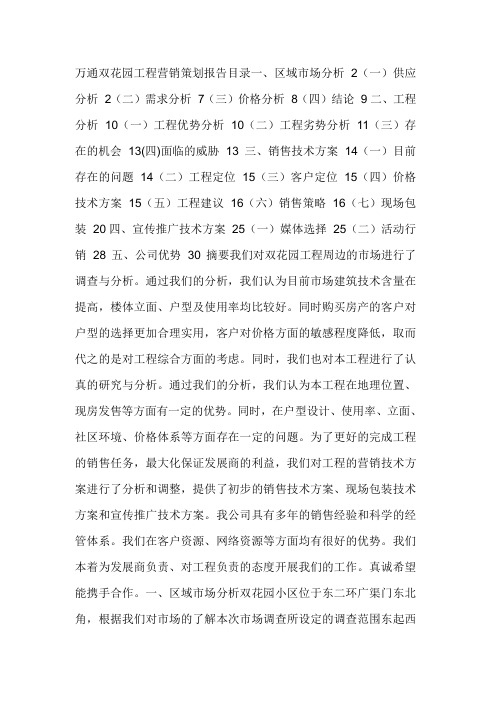 万通双花园工程营销策划报告目录一、区域市场分析 2（一）供应分析 2（二）需求分析 7（三）价格分析 8（四）结论 9 二、工程分析 10（一）工程优势分析 10（二）工程劣势分析 11（三）存在的机会 13(四)面临的威胁 13 三、销售技术方案 14（一）目前存在的问题 14（二）工程定位 15（三）客户定位 15（四）价格技术方案 15（五）工程建议 16（六）销售策略 16（七）现场包装 20 四、宣传推广技术方案 25（一）媒体选择 25（二）活动行销 28 五、公司优势 30 摘要我们对双花园工程周边的市场进行了调查与分析。通过我们的分析，我们认为目前市场建筑技术含量在提高，楼体立面、户型及使用率均比较好。同时购买房产的客户对户型的选择更加合理实用，客户对价格方面的敏感程度降低，取而代之的是对工程综合方面的考虑。同时，我们也对本工程进行了认真的研究与分析。通过我们的分析，我们认为本工程在地理位置、现房发售等方面有一定的优势。同时，在户型设计、使用率、立面、社区环境、价格体系等方面存在一定的问题。为了更好的完成工程的销售任务，最大化保证发展商的利益，我们对工程的营销技术方案进行了分析和调整，提供了初步的销售技术方案、现场包装技术方案和宣传推广技术方案。我公司具有多年的销售经验和科学的经管体系。我们在客户资源、网络资源等方面均有很好的优势。我们本着为发展商负责、对工程负责的态度开展我们的工作。真诚希望能携手合作。一、区域市场分析双花园小区位于东二环广渠门东北角，根据我们对市场的了解本次市场调查所设定的调查范围东起西